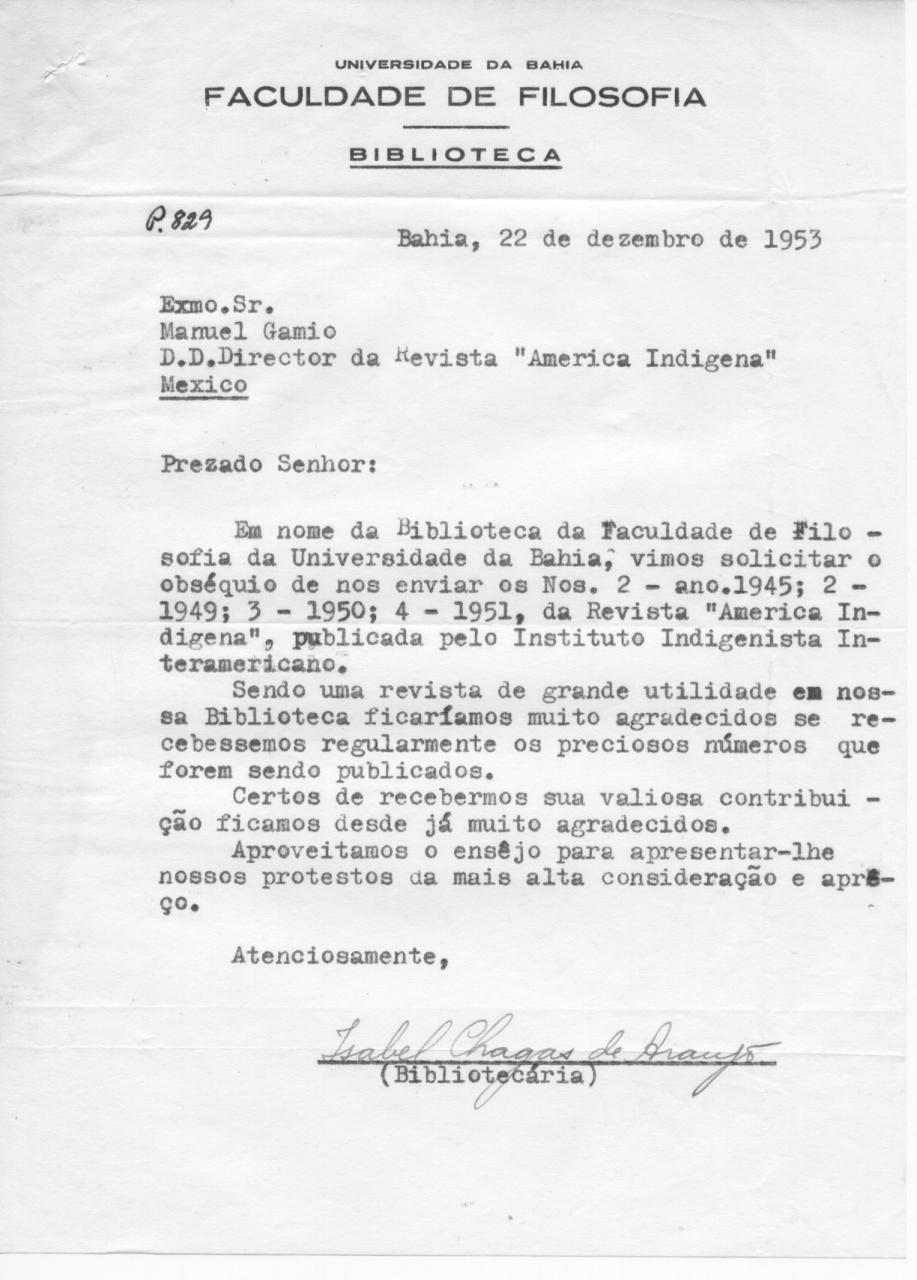 UNIVERSIDADE DA BAHIA
FACULDADE DE FILOSOFIA
BIBLIOTECA

P. 829

Bahia, 22 de dezembro de 1953

Exmo.Sr.
Manuel Gamio
D.D.Director da Revista "America Indigena"
Mexico

Prezado Senhor:

Em nome da Biblioteca da Faculdade de Filosofia da Universidade da Bahia, vimos solicitar o obséquio de nos enviar os Nos. 2 - ano.1945; 2 - 1949; 3 - 1950; 4 - 1951, da Revista "America Indigena", publicada pelo Instituto Indigenista Interamericano.

Sendo uma revista de grande utilidade em nossa Biblioteca ficaríamos muito agradecidos se recebessemos regularmente os preciosos números que forem sendo publicados.

Certos de recebermos sua valiosa contribuição ficamos desde já muito agradecidos.

Aproveitamos o ensêjo para apresentar-lhe nossos protestos da mais alta consideração e aprêço.

Atenciosamente,

Isabel Chagas de Araujo
(Bibliotecária)